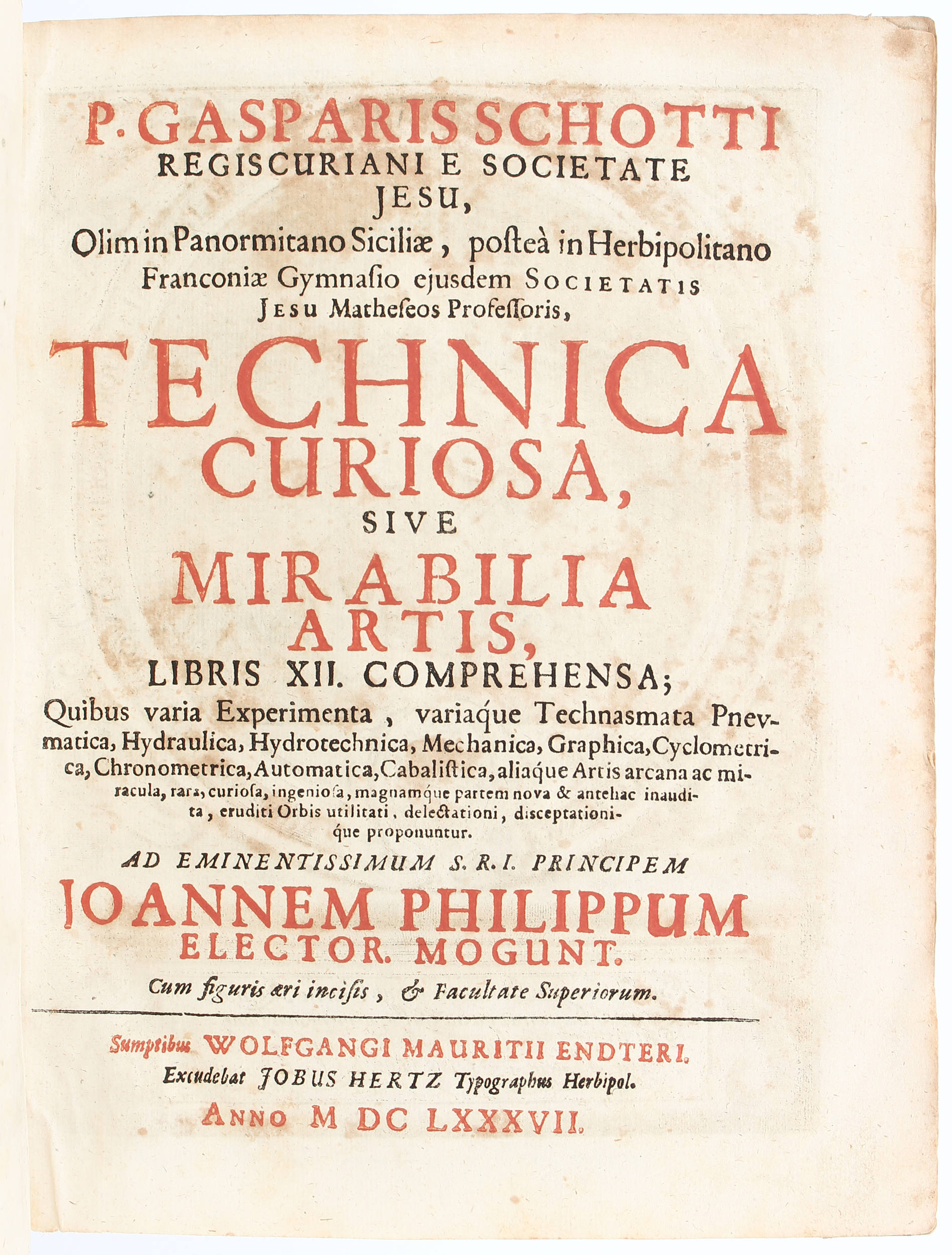 P. GASPARIS SCHOTTI
REGISCURIANI E SOCIETATE
JESU,
Olim in Panormitano Siciliæ, posteà in Herbipolitano Franconiæ Gymnasio ejusdem SOCIETATIS JESU Matheseos Professoris,

TECHNICA
CURIOSA,
SIVE
MIRABILIA
ARTIS,
LIBRIS XII. COMPREHENSA;

Quibus varia Experimenta, variaque Technasmata Pnevmatica, Hydraulica, Hydrotechnica, Mechanica, Graphica, Cyclometrica, Chronometrica, Automatica, Cabalistica, aliaque Artis arcana ac miracula, rara, curiosa, ingeniosa, magnamque partem nova & antehac inaudita, eruditi Orbis utilitati, delectationi, disceptationique proponuntur.

AD EMINENTISSIMUM S. R. I. PRINCIPEM
JOANNEM PHILIPPUM
ELECTOR. MOGUNT.
Cum figuris æri incisis, & Facultate Superiorum.

Sumptibus WOLFGANGI MAURITII ENDTERI.
Excudebat JOBUS HERTZ Typographus Herbipol.
ANNO M DC LXXXVII.